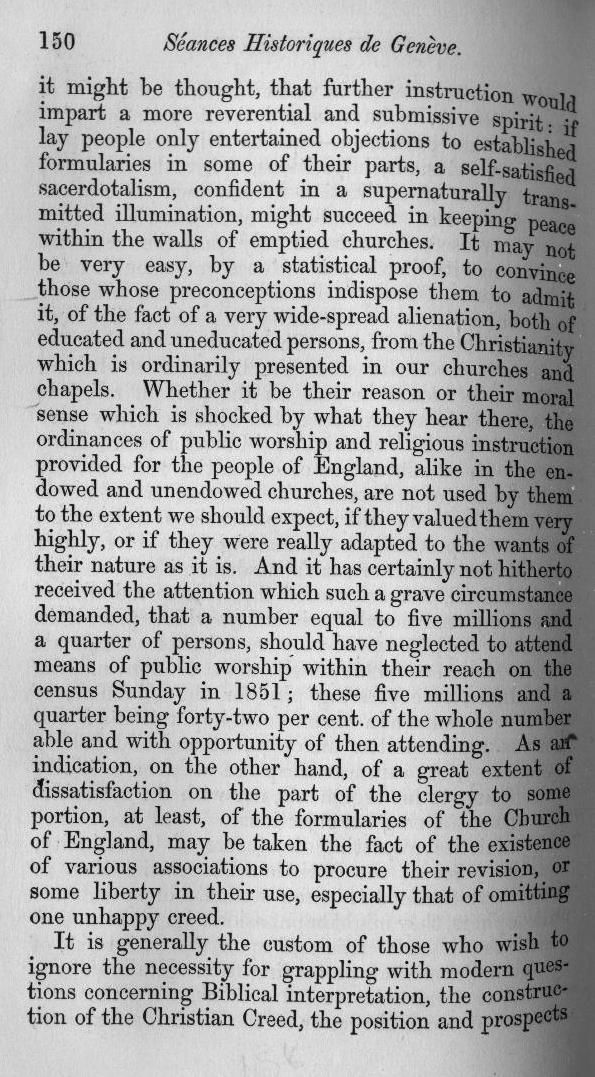 150 Séances Historiques de Genève.

it might be thought, that further instruction would impart a more reverential and submissive spirit: if lay people only entertained objections to established formularies in some of their parts, a self-satisfied sacerdotalism, confident in a supernaturally transmitted illumination, might succeed in keeping peace within the walls of emptied churches. It may not be very easy, by a statistical proof, to convince those whose preconceptions indispose them to admit it, of the fact of a very wide-spread alienation, both of educated and uneducated persons, from the Christianity which is ordinarily presented in our churches and chapels. Whether it be their reason or their moral sense which is shocked by what they hear there, the ordinances of public worship and religious instruction provided for the people of England, alike in the endowed and unendowed churches, are not used by them to the extent we should expect, if they valued them very highly, or if they were really adapted to the wants of their nature as it is. And it has certainly not hitherto received the attention which such a grave circumstance demanded, that a number equal to five millions and a quarter of persons, should have neglected to attend means of public worship within their reach on the census Sunday in 1851; these five millions and a quarter being forty-two per cent. of the whole number able and with opportunity of then attending. As an indication, on the other hand, of a great extent of dissatisfaction on the part of the clergy to some portion, at least, of the formularies of the Church of England, may be taken the fact of the existence of various associations to procure their revision, or some liberty in their use, especially that of omitting one unhappy creed.

It is generally the custom of those who wish to ignore the necessity for grappling with modern questions concerning Biblical interpretation, the construction of the Christian Creed, the position and prospects